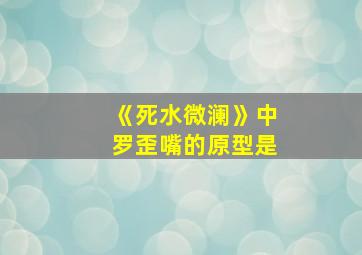 《死水微澜》中
罗歪嘴的原型是